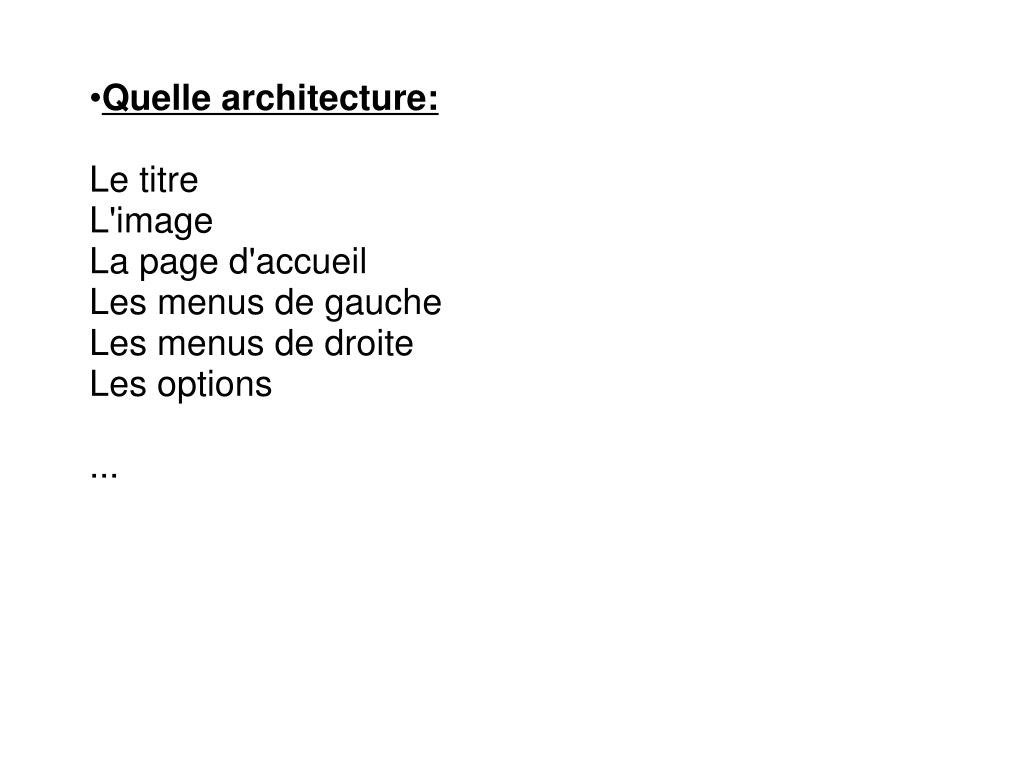 •Quelle architecture:

Le titre
L'image
La page d'accueil
Les menus de gauche
Les menus de droite
Les options

...